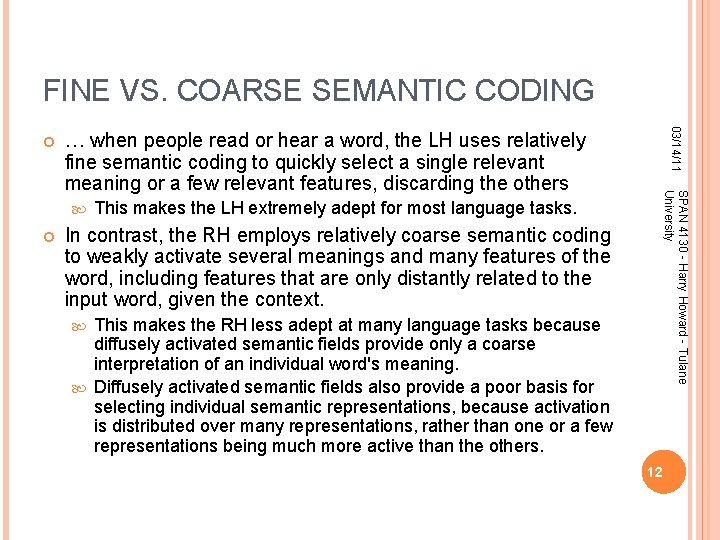 FINE VS. COARSE SEMANTIC CODING

… when people read or hear a word, the LH uses relatively fine semantic coding to quickly select a single relevant meaning or a few relevant features, discarding the others

This makes the LH extremely adept for most language tasks.

In contrast, the RH employs relatively coarse semantic coding to weakly activate several meanings and many features of the word, including features that are only distantly related to the input word, given the context.

This makes the RH less adept at many language tasks because diffusely activated semantic fields provide only a coarse interpretation of an individual word's meaning.

Diffusely activated semantic fields also provide a poor basis for selecting individual semantic representations, because activation is distributed over many representations, rather than one or a few representations being much more active than the others.

03/14/11

SPAN 4130 - Harry Howard - Tulane University

12